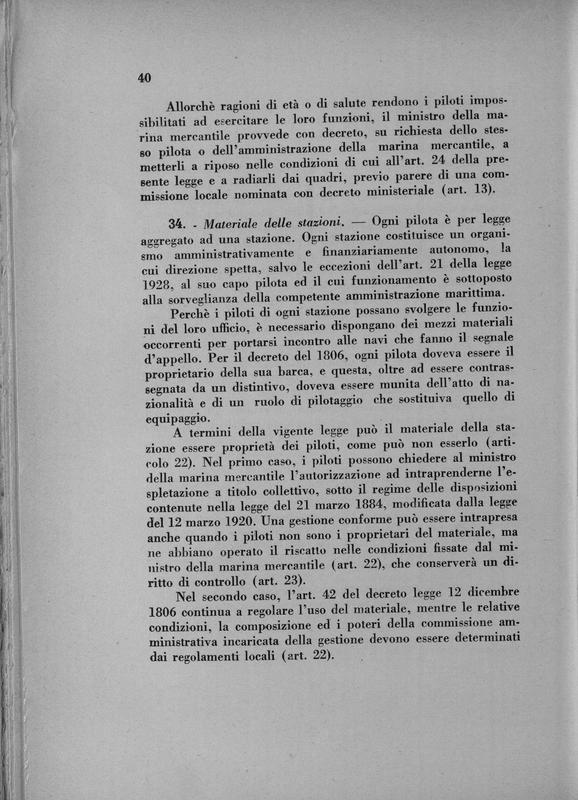 40

Allorchè ragioni di età o di salute rendono i piloti impossibilitati ad esercitare le loro funzioni, il ministro della marina mercantile provvede con decreto, su richiesta dello stesso pilota o dell'amministrazione della marina mercantile, a metterli a riposo nelle condizioni di cui all'art. 24 della presente legge e a radiarli dai quadri, previo parere di una commissione locale nominata con decreto ministeriale (art. 13).

34. - Materiale delle stazioni. — Ogni pilota è per legge aggregato ad una stazione. Ogni stazione costituisce un organismo amministrativamente e finanziariamente autonomo, la cui direzione spetta, salvo le eccezioni dell'art. 21 della legge 1928, al suo capo pilota ed il cui funzionamento è sottoposto alla sorveglianza della competente amministrazione marittima.

Perchè i piloti di ogni stazione possano svolgere le funzioni del loro ufficio, è necessario dispongano dei mezzi materiali occorrenti per portarsi incontro alle navi che fanno il segnale d'appello. Per il decreto del 1806, ogni pilota doveva essere il proprietario della sua barca, e questa, oltre ad essere contrassegnata da un distintivo, doveva essere munita dell'atto di nazionalità e di un ruolo di pilotaggio che sostituiva quello di equipaggio.

A termini della vigente legge può il materiale della stazione essere proprietà dei piloti, come può non esserlo (articolo 22). Nel primo caso, i piloti possono chiedere al ministro della marina mercantile l'autorizzazione ad intraprenderne l'espletazione a titolo collettivo, sotto il regime delle disposizioni contenute nella legge del 21 marzo 1884, modificata dalla legge del 12 marzo 1920. Una gestione conforme può essere intrapresa anche quando i piloti non sono i proprietari del materiale, ma ne abbiano operato il riscatto nelle condizioni fissate dal ministro della marina mercantile (art. 22), che conserverà un diritto di controllo (art. 23).

Nel secondo caso, l'art. 42 del decreto legge 12 dicembre 1806 continua a regolare l'uso del materiale, mentre le relative condizioni, la composizione ed i poteri della commissione amministrativa incaricata della gestione devono essere determinati dai regolamenti locali (art. 22).